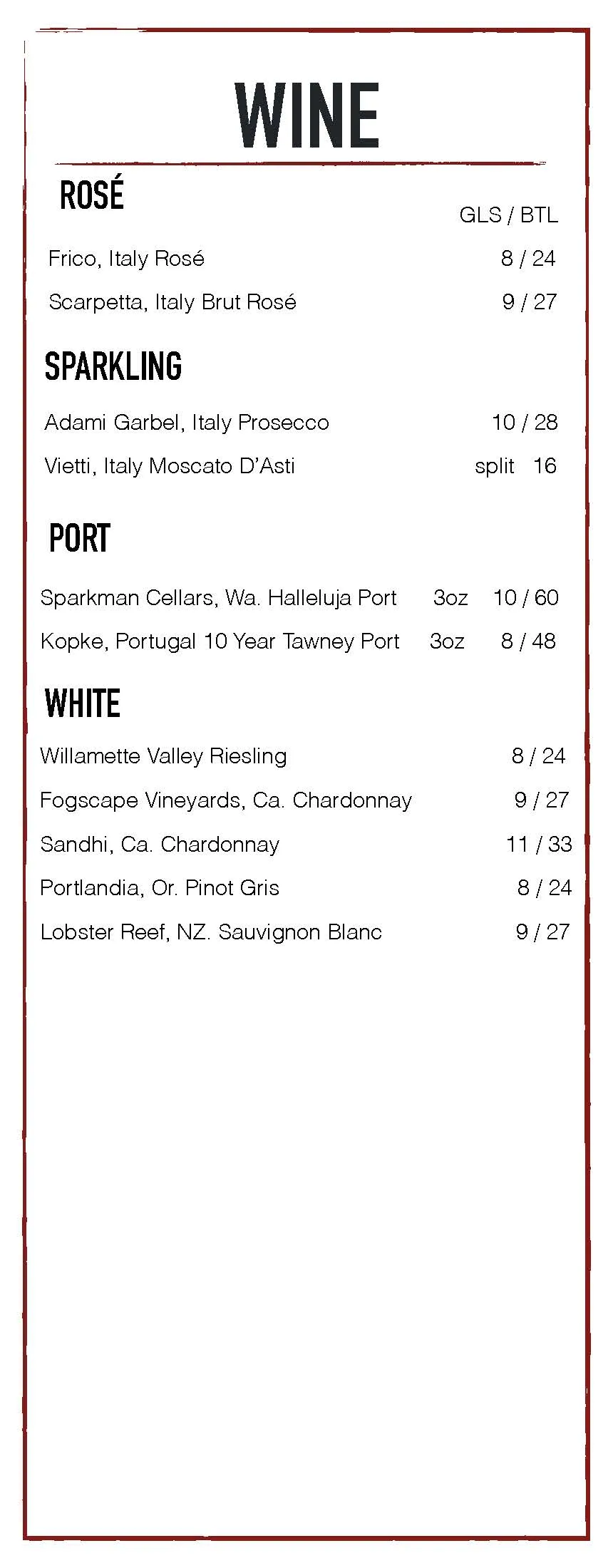 WINE

ROSÉ

GLS / BTL

Frico, Italy Rosé 8 / 24

Scarpetta, Italy Brut Rosé 9 / 27

SPARKLING

Adami Garbel, Italy Prosecco 10 / 28

Vietti, Italy Moscato D'Asti split 16

PORT

Sparkman Cellars, Wa. Halleluja Port 3oz 10 / 60

Kopke, Portugal 10 Year Tawney Port 3oz 8 / 48

WHITE

Willamette Valley Riesling 8 / 24

Fogscape Vineyards, Ca. Chardonnay 9 / 27

Sandhi, Ca. Chardonnay 11 / 33

Portlandia, Or. Pinot Gris 8 / 24

Lobster Reef, NZ. Sauvignon Blanc 9 / 27